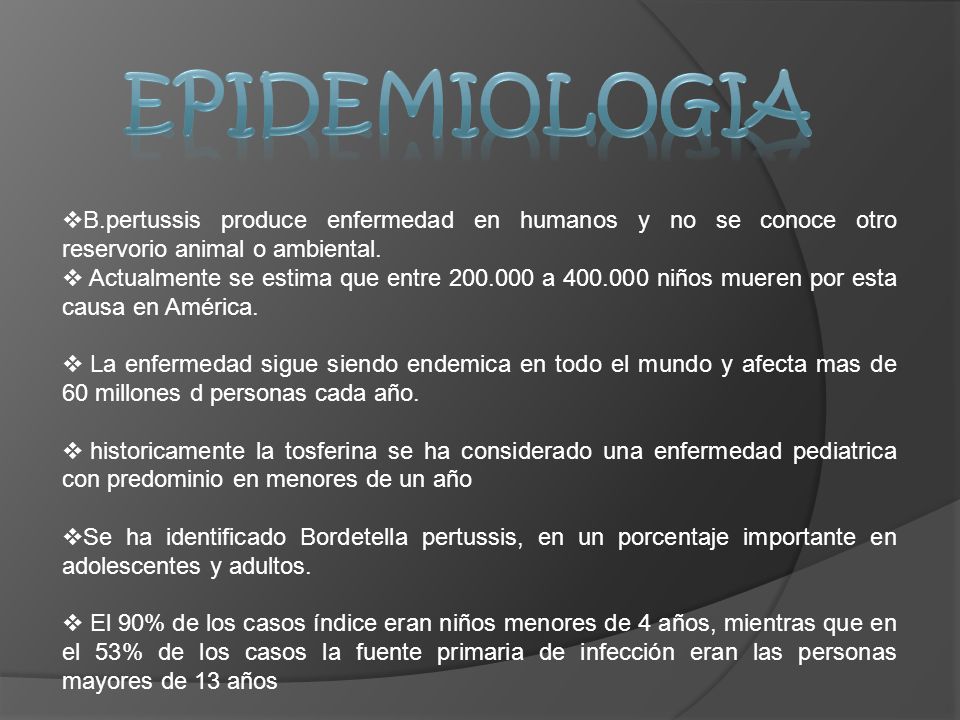 EPIDEMIOLOGIA

❖B.pertussis produce enfermedad en humanos y no se conoce otro reservorio animal o ambiental.
❖ Actualmente se estima que entre 200.000 a 400.000 niños mueren por esta causa en América.

❖ La enfermedad sigue siendo endemica en todo el mundo y afecta mas de 60 millones d personas cada año.

❖ historicamente la tosferina se ha considerado una enfermedad pediatrica con predominio en menores de un año

❖Se ha identificado Bordetella pertussis, en un porcentaje importante en adolescentes y adultos.

❖ El 90% de los casos índice eran niños menores de 4 años, mientras que en el 53% de los casos la fuente primaria de infección eran las personas mayores de 13 años